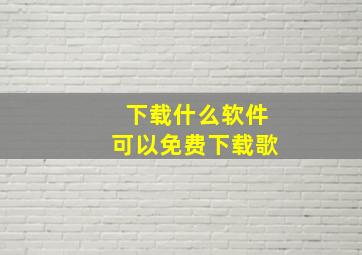 下载什么软件
可以免费下载歌